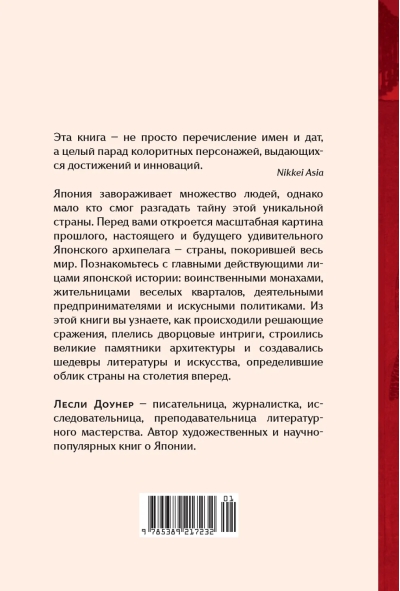 Эта книга — не просто перечисление имен и дат, а целый парад колоритных персонажей, выдающихся достижений и инноваций.

Nikkei Asia

Япония завораживает множество людей, однако мало кто смог разгадать тайну этой уникальной страны. Перед вами откроется масштабная картина прошлого, настоящего и будущего удивительного Японского архипелага — страны, покорившей весь мир. Познакомьтесь с главными действующими лицами японской истории: воинственными монахами, жительницами веселых кварталов, деятельными предпринимателями и искусными политиками. Из этой книги вы узнаете, как происходили решающие сражения, плелись дворцовые интриги, строились великие памятники архитектуры и создавались шедевры литературы и искусства, определившие облик страны на столетия вперед.

Лесли Доунер — писательница, журналистка, исследовательница, преподавательница литературного мастерства. Автор художественных и научно-популярных книг о Японии.

01

9 785389 217232